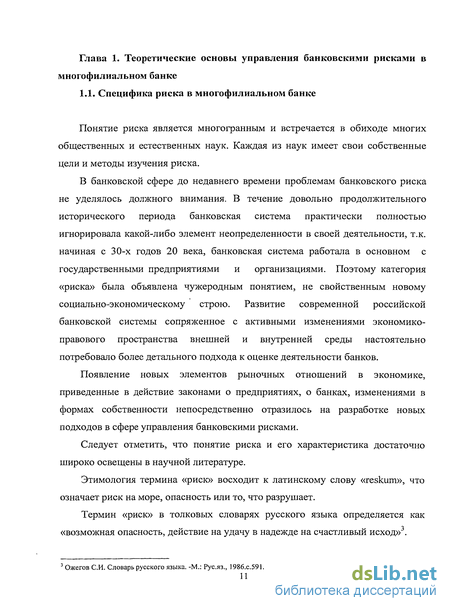 Глава 1. Теоретические основы управления банковскими рисками в многофилиальном банке

1.1. Специфика риска в многофилиальном банке

Понятие риска является многогранным и встречается в обиходе многих общественных и естественных наук. Каждая из наук имеет свои собственные цели и методы изучения риска.

В банковской сфере до недавнего времени проблемам банковского риска не уделялось должного внимания. В течение довольно продолжительного исторического периода банковская система практически полностью игнорировала какой-либо элемент неопределенности в своей деятельности, т.к. начиная с 30-х годов 20 века, банковская система работала в основном с государственными предприятиями и организациями. Поэтому категория «риска» была объявлена чужеродным понятием, не свойственным новому социально-экономическому строю. Развитие современной российской банковской системы сопряженное с активными изменениями экономико-правового пространства внешней и внутренней среды настоятельно потребовало более детального подхода к оценке деятельности банков.

Появление новых элементов рыночных отношений в экономике, приведенные в действие законами о предприятиях, о банках, изменениями в формах собственности непосредственно отразилось на разработке новых подходов в сфере управления банковскими рисками.

Следует отметить, что понятие риска и его характеристика достаточно широко освещены в научной литературе.

Этимология термина «риск» восходит к латинскому слову «reskum», что означает риск на море, опасность или то, что разрушает.

Термин «риск» в толковых словарях русского языка определяется как «возможная опасность, действие на удачу в надежде на счастливый исход»$^3$.

$^3$ Ожегов С.И. Словарь русского языка. -М.: Рус.яз., 1986.с.591.

11

dsLib.net
библиотека диссертаций